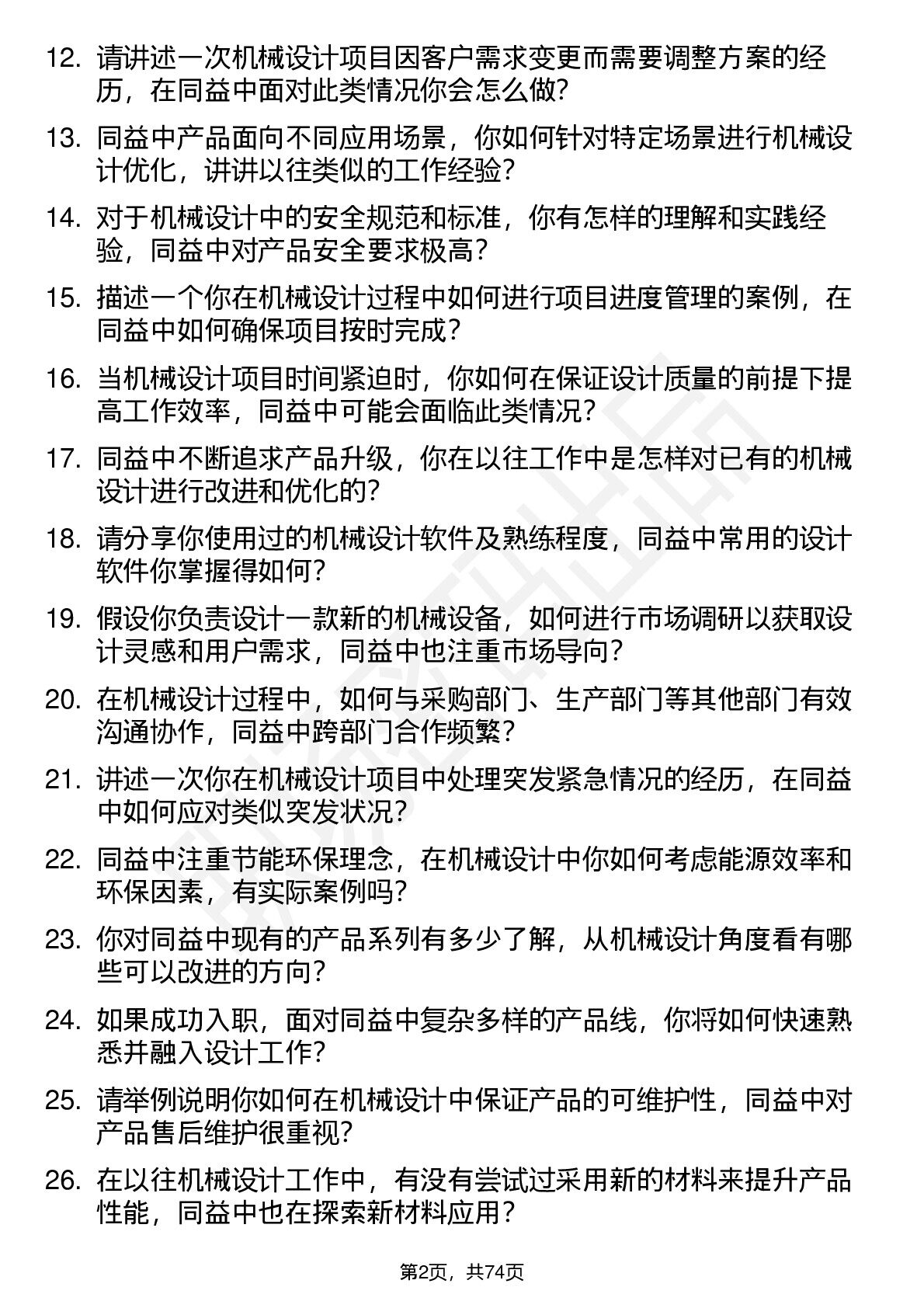 12. 请讲述一次机械设计项目因客户需求变更而需要调整方案的经历，在同益中面对此类情况你会怎么做？

13. 同益中产品面向不同应用场景，你如何针对特定场景进行机械设计优化，讲讲以往类似的工作经验？

14. 对于机械设计中的安全规范和标准，你有怎样的理解和实践经验，同益中对产品安全要求极高？

15. 描述一个你在机械设计过程中如何进行项目进度管理的案例，在同益中如何确保项目按时完成？

16. 当机械设计项目时间紧迫时，你如何在保证设计质量的前提下提高工作效率，同益中可能会面临此类情况？

17. 同益中不断追求产品升级，你在以往工作中是怎样对已有的机械设计进行改进和优化的？

18. 请分享你使用过的机械设计软件及熟练程度，同益中常用的设计软件你掌握得如何？

19. 假设你负责设计一款新的机械设备，如何进行市场调研以获取设计灵感和用户需求，同益中也注重市场导向？

20. 在机械设计过程中，如何与采购部门、生产部门等其他部门有效沟通协作，同益中跨部门合作频繁？

21. 讲述一次你在机械设计项目中处理突发紧急情况的经历，在同益中如何应对类似突发状况？

22. 同益中注重节能环保理念，在机械设计中你如何考虑能源效率和环保因素，有实际案例吗？

23. 你对同益中现有的产品系列有多少了解，从机械设计角度看有哪些可以改进的方向？

24. 如果成功入职，面对同益中复杂多样的产品线，你将如何快速熟悉并融入设计工作？

25. 请举例说明你如何在机械设计中保证产品的可维护性，同益中对产品售后维护很重视？

26. 在以往机械设计工作中，有没有尝试过采用新的材料来提升产品性能，同益中也在探索新材料应用？

第2页，共74页